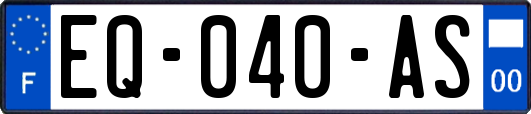 F
EQ-040-AS
00